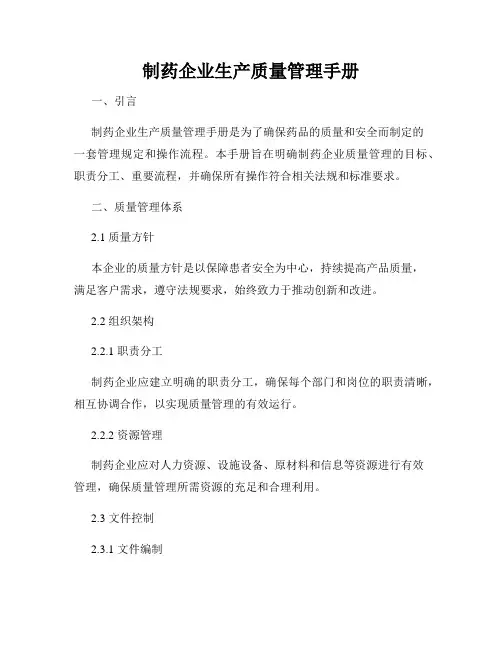 制药企业生产质量管理手册

一、引言

制药企业生产质量管理手册是为了确保药品的质量和安全而制定的一套管理规定和操作流程。本手册旨在明确制药企业质量管理的目标、职责分工、重要流程，并确保所有操作符合相关法规和标准要求。

二、质量管理体系

2.1 质量方针

本企业的质量方针是以保障患者安全为中心，持续提高产品质量，满足客户需求，遵守法规要求，始终致力于推动创新和改进。

2.2 组织架构

2.2.1 职责分工

制药企业应建立明确的职责分工，确保每个部门和岗位的职责清晰，相互协调合作，以实现质量管理的有效运行。

2.2.2 资源管理

制药企业应对人力资源、设施设备、原材料和信息等资源进行有效管理，确保质量管理所需资源的充足和合理利用。

2.3 文件控制

2.3.1 文件编制